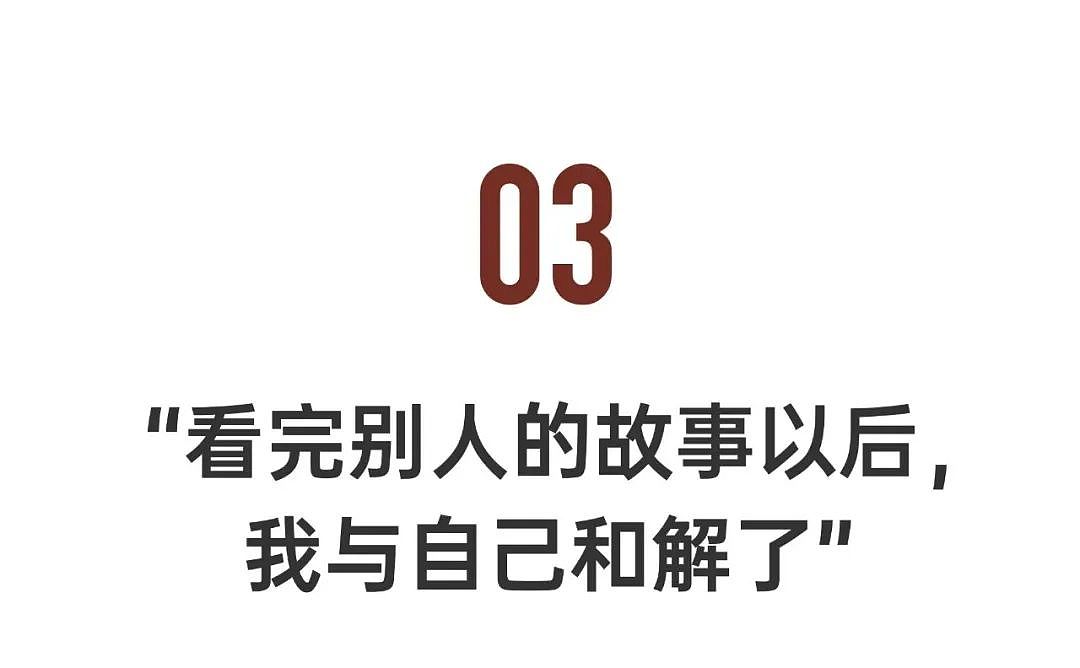 03

"看完别人的故事以后，我与自己和解了"